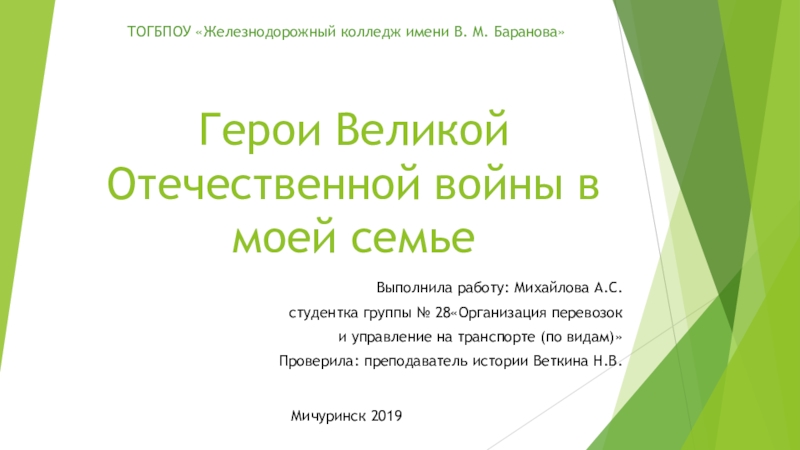 ТОГБПОУ «Железнодорожный колледж имени В. М. Баранова»

Герои Великой Отечественной войны в моей семье

Выполнила работу: Михайлова А.С.
студентка группы № 28«Организация перевозок и управление на транспорте (по видам)»
Проверила: преподаватель истории Веткина Н.В.

Мичуринск 2019